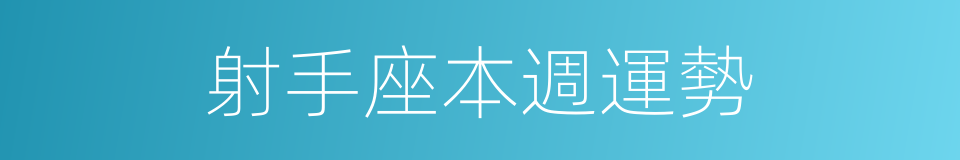 射手座本週運勢